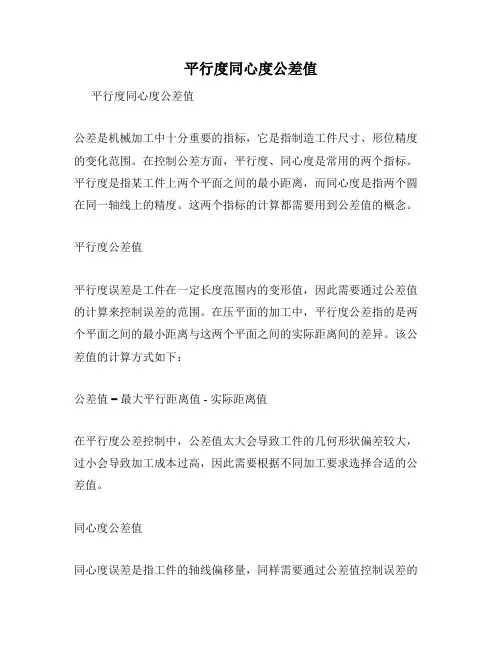 平行度同心度公差值

平行度同心度公差值

公差是机械加工中十分重要的指标，它是指制造工件尺寸、形位精度的变化范围。在控制公差方面，平行度、同心度是常用的两个指标。平行度是指某工件上两个平面之间的最小距离，而同心度是指两个圆在同一轴线上的精度。这两个指标的计算都需要用到公差值的概念。

平行度公差值

平行度误差是工件在一定长度范围内的变形值，因此需要通过公差值的计算来控制误差的范围。在压平面的加工中，平行度公差指的是两个平面之间的最小距离与这两个平面之间的实际距离间的差异。该公差值的计算方式如下：

公差值 = 最大平行距离值 - 实际距离值

在平行度公差控制中，公差值太大会导致工件的几何形状偏差较大，过小会导致加工成本过高，因此需要根据不同加工要求选择合适的公差值。

同心度公差值

同心度误差是指工件的轴线偏移量，同样需要通过公差值控制误差的